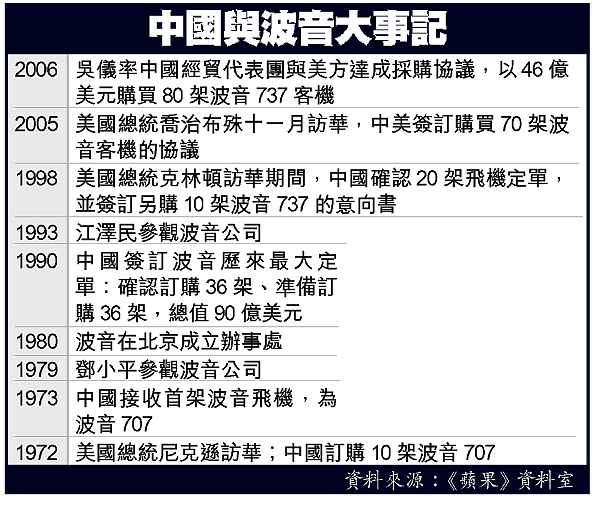 中國與波音大事記

| | |
|---|---|
| 2006 | 吳儀率中國經貿代表團與美方達成採購協議，以 46 億美元購買 80 架波音 737 客機 |
| 2005 | 美國總統喬治布殊十一月訪華，中美簽訂購買 70 架波音客機的協議 |
| 1998 | 美國總統克林頓訪華期間，中國確認 20 架飛機定單，並簽訂另購 10 架波音 737 的意向書 |
| 1993 | 江澤民參觀波音公司 |
| 1990 | 中國簽訂波音歷來最大定單：確認訂購 36 架、準備訂購 36 架，總值 90 億美元 |
| 1980 | 波音在北京成立辦事處 |
| 1979 | 鄧小平參觀波音公司 |
| 1973 | 中國接收首架波音飛機，為波音 707 |
| 1972 | 美國總統尼克遜訪華；中國訂購 10 架波音 707 |

資料來源：《蘋果》資料室